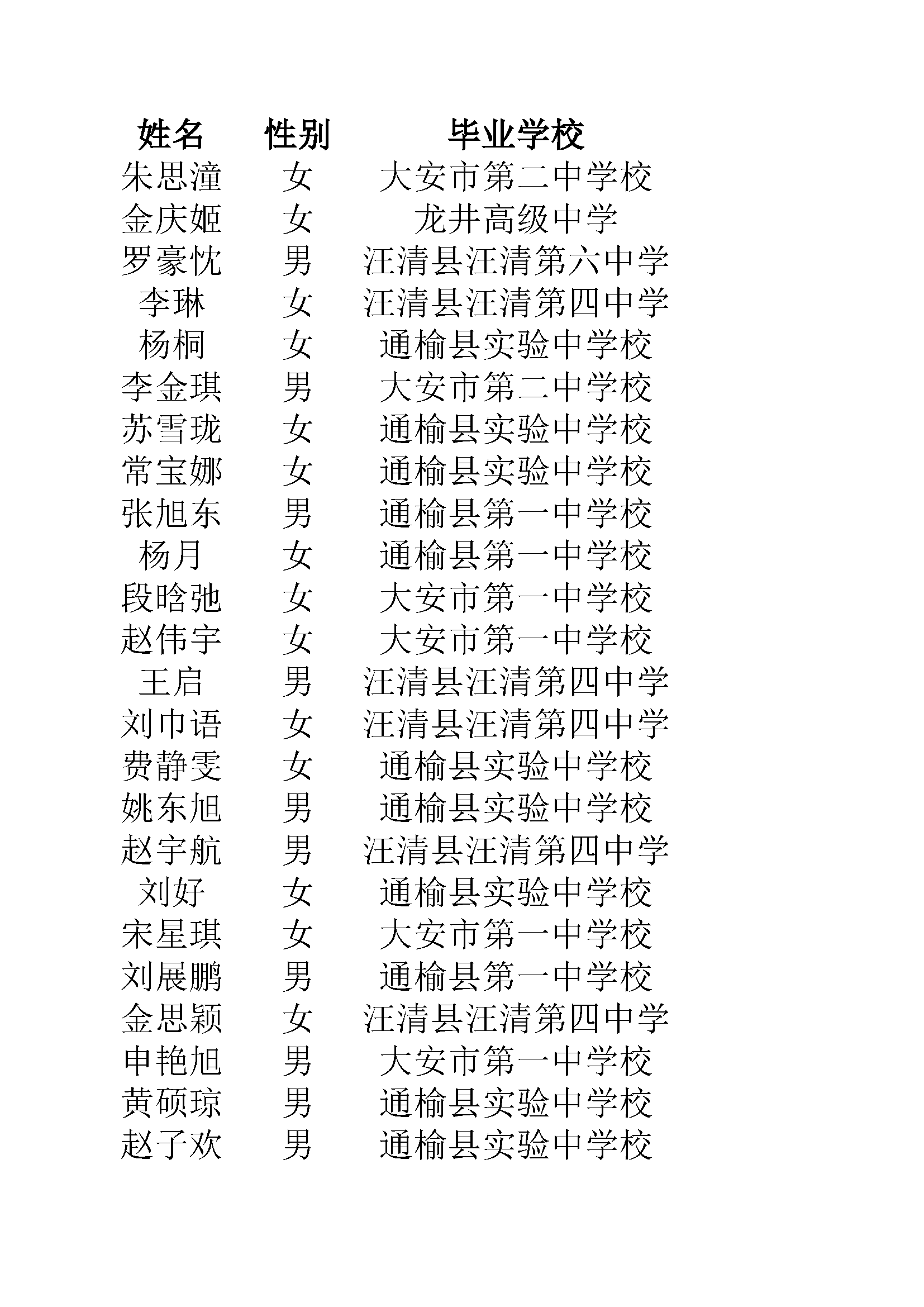 | 姓名 | 性别 | 毕业学校 |
|---|---|---|
| 朱思潼 | 女 | 大安市第二中学校 |
| 金庆姬 | 女 | 龙井高级中学 |
| 罗豪忱 | 男 | 汪清县汪清第六中学 |
| 李琳 | 女 | 汪清县汪清第四中学 |
| 杨桐 | 女 | 通榆县实验中学校 |
| 李金琪 | 男 | 大安市第二中学校 |
| 苏雪珑 | 女 | 通榆县实验中学校 |
| 常宝娜 | 女 | 通榆县实验中学校 |
| 张旭东 | 男 | 通榆县第一中学校 |
| 杨月 | 女 | 通榆县第一中学校 |
| 段晗弛 | 女 | 大安市第一中学校 |
| 赵伟宇 | 女 | 大安市第一中学校 |
| 王启 | 男 | 汪清县汪清第四中学 |
| 刘巾语 | 女 | 汪清县汪清第四中学 |
| 费静雯 | 女 | 通榆县实验中学校 |
| 姚东旭 | 男 | 通榆县实验中学校 |
| 赵宇航 | 男 | 汪清县汪清第四中学 |
| 刘好 | 女 | 通榆县实验中学校 |
| 宋星琪 | 女 | 大安市第一中学校 |
| 刘展鹏 | 男 | 通榆县第一中学校 |
| 金思颖 | 女 | 汪清县汪清第四中学 |
| 申艳旭 | 男 | 大安市第一中学校 |
| 黄硕琼 | 男 | 通榆县实验中学校 |
| 赵子欢 | 男 | 通榆县实验中学校 |